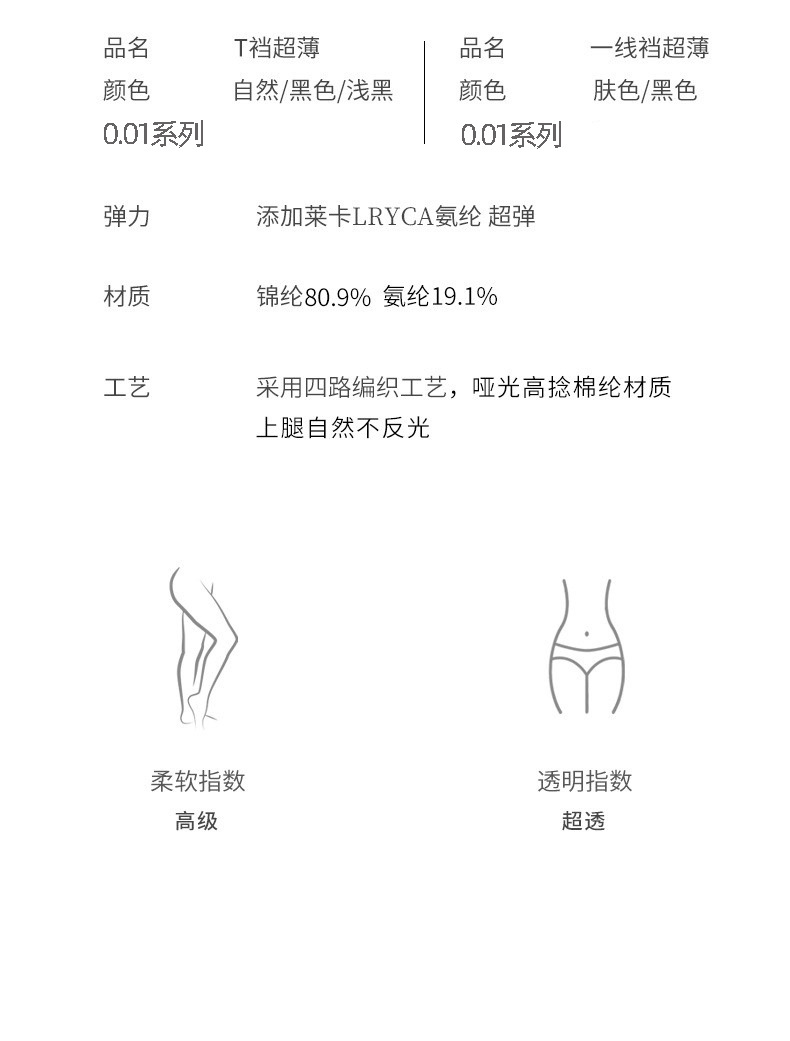 品名 T裆超薄
颜色 自然/黑色/浅黑
0.01系列

品名 一线裆超薄
颜色 肤色/黑色
0.01系列

弹力 添加莱卡LRYCA氨纶 超弹

材质 锦纶80.9% 氨纶19.1%

工艺 采用四路编织工艺，哑光高捻棉纶材质
上腿自然不反光

柔软指数
高级

透明指数
超透